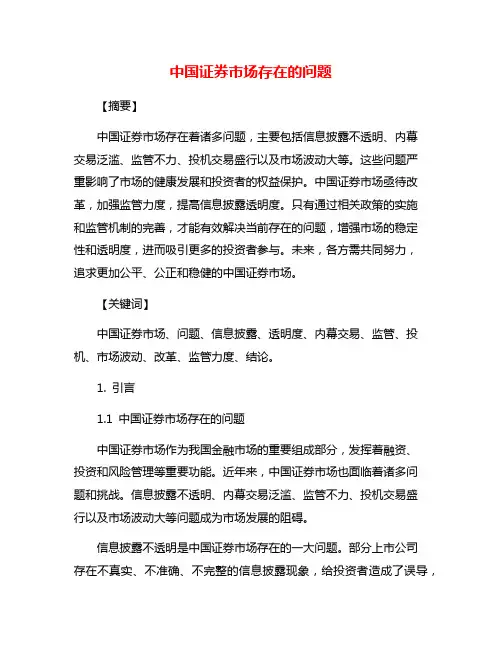 中国证券市场存在的问题

【摘要】

中国证券市场存在着诸多问题，主要包括信息披露不透明、内幕交易泛滥、监管不力、投机交易盛行以及市场波动大等。这些问题严重影响了市场的健康发展和投资者的权益保护。中国证券市场亟待改革，加强监管力度，提高信息披露透明度。只有通过相关政策的实施和监管机制的完善，才能有效解决当前存在的问题，增强市场的稳定性和透明度，进而吸引更多的投资者参与。未来，各方需共同努力，追求更加公平、公正和稳健的中国证券市场。

【关键词】

中国证券市场、问题、信息披露、透明度、内幕交易、监管、投机、市场波动、改革、监管力度、结论。

1. 引言

1.1 中国证券市场存在的问题

中国证券市场作为我国金融市场的重要组成部分，发挥着融资、投资和风险管理等重要功能。近年来，中国证券市场也面临着诸多问题和挑战。信息披露不透明、内幕交易泛滥、监管不力、投机交易盛行以及市场波动大等问题成为市场发展的阻碍。

信息披露不透明是中国证券市场存在的一大问题。部分上市公司存在不真实、不准确、不完整的信息披露现象，给投资者造成了误导，